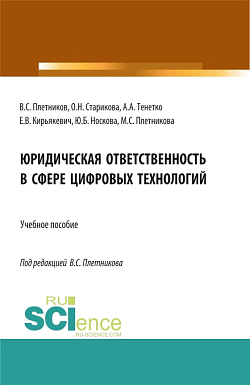 В.С. Плетников, О.Н. Старикова, А.А. Тенетко
Е.В. Кирьякевич, Ю.Б. Носкова, М.С. Плетникова

ЮРИДИЧЕСКАЯ ОТВЕТСТВЕННОСТЬ В СФЕРЕ ЦИФРОВЫХ ТЕХНОЛОГИЙ

Учебное пособие

Под редакцией В.С. Плетникова

RU
SCIence
RU-SCIENCE.COM